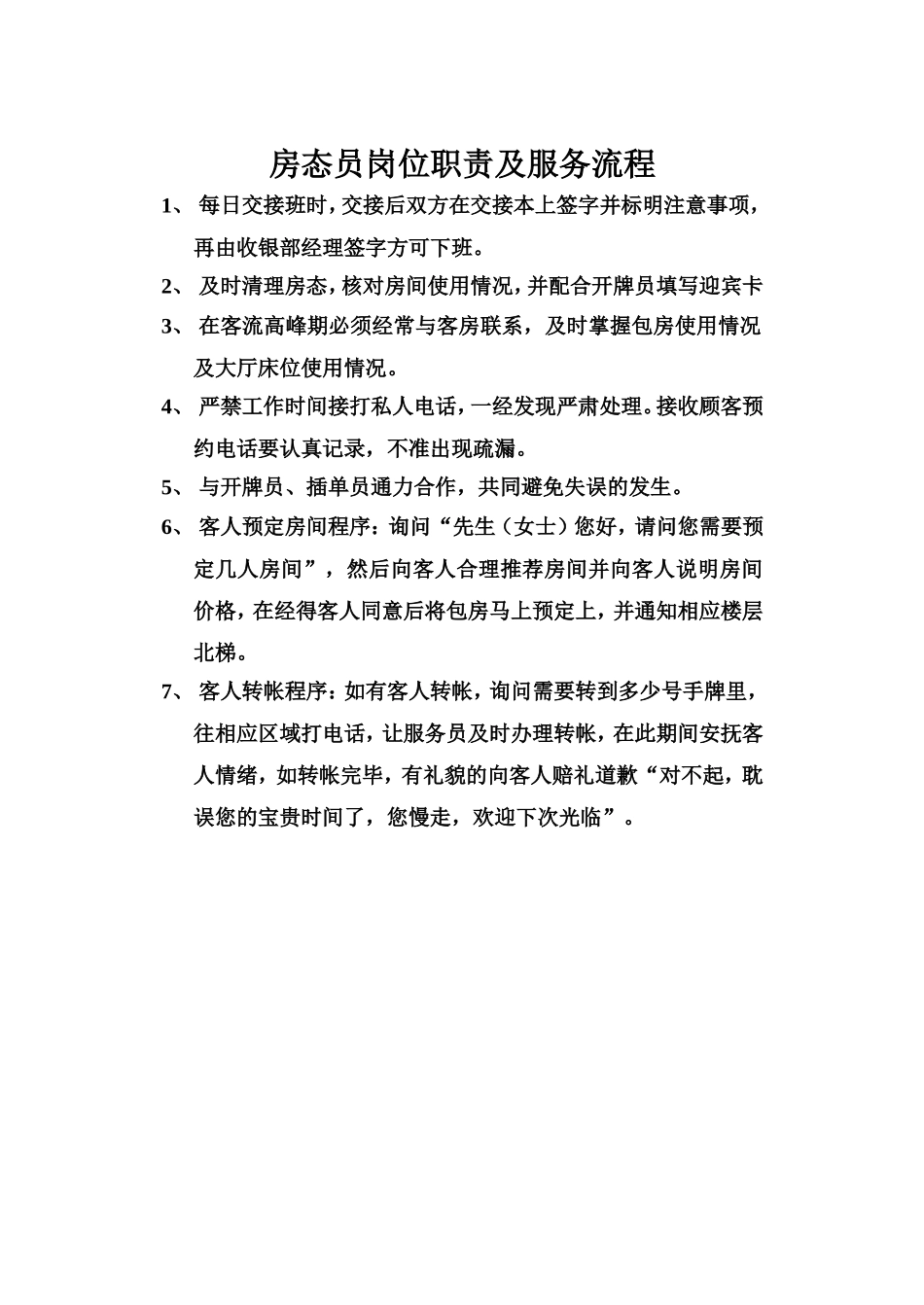 房态员岗位职责及服务流程

1、 每日交接班时，交接后双方在交接本上签字并标明注意事项，再由收银部经理签字方可下班。

2、 及时清理房态，核对房间使用情况，并配合开牌员填写迎宾卡

3、 在客流高峰期必须经常与客房联系，及时掌握包房使用情况及大厅床位使用情况。

4、 严禁工作时间接打私人电话，一经发现严肃处理。接收顾客预约电话要认真记录，不准出现疏漏。

5、 与开牌员、插单员通力合作，共同避免失误的发生。

6、 客人预定房间程序：询问“先生（女士）您好，请问您需要预定几人房间”，然后向客人合理推荐房间并向客人说明房间价格，在经得客人同意后将包房马上预定上，并通知相应楼层北梯。

7、 客人转帐程序：如有客人转帐，询问需要转到多少号手牌里，往相应区域打电话，让服务员及时办理转帐，在此期间安抚客人情绪，如转帐完毕，有礼貌的向客人赔礼道歉“对不起，耽误您的宝贵时间了，您慢走，欢迎下次光临”。